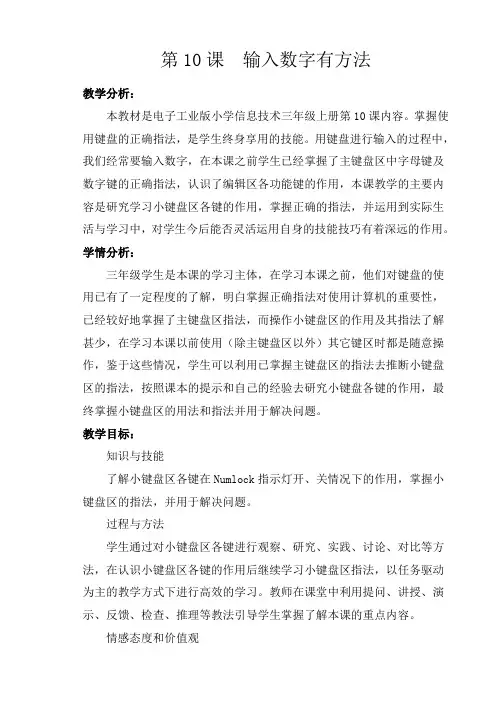 第 10 课　输入数字有方法

教学分析：

本教材是电子工业版小学信息技术三年级上册第 10 课内容。掌握使用键盘的正确指法，是学生终身享用的技能。用键盘进行输入的过程中，我们经常要输入数字，在本课之前学生已经掌握了主键盘区中字母键及数字键的正确指法，认识了编辑区各功能键的作用，本课教学的主要内容是研究学习小键盘区各键的作用，掌握正确的指法，并运用到实际生活与学习中，对学生今后能否灵活运用自身的技能技巧有着深远的作用。

学情分析：

三年级学生是本课的学习主体，在学习本课之前，他们对键盘的使用已有了一定程度的了解，明白掌握正确指法对使用计算机的重要性，已经较好地掌握了主键盘区指法，而操作小键盘区的作用及其指法了解甚少，在学习本课以前使用（除主键盘区以外）其它键区时都是随意操作，鉴于这些情况，学生可以利用已掌握主键盘区的指法去推断小键盘区的指法，按照课本的提示和自己的经验去研究小键盘各键的作用，最终掌握小键盘区的用法和指法并用于解决问题。

教学目标：

知识与技能

了解小键盘区各键在 Numlock 指示灯开、关情况下的作用，掌握小键盘区的指法，并用于解决问题。

过程与方法

学生通过对小键盘区各键进行观察、研究、实践、讨论、对比等方法，在认识小键盘区各键的作用后继续学习小键盘区指法，以任务驱动为主的教学方式下进行高效的学习。教师在课堂中利用提问、讲授、演示、反馈、检查、推理等教法引导学生掌握了解本课的重点内容。

情感态度和价值观